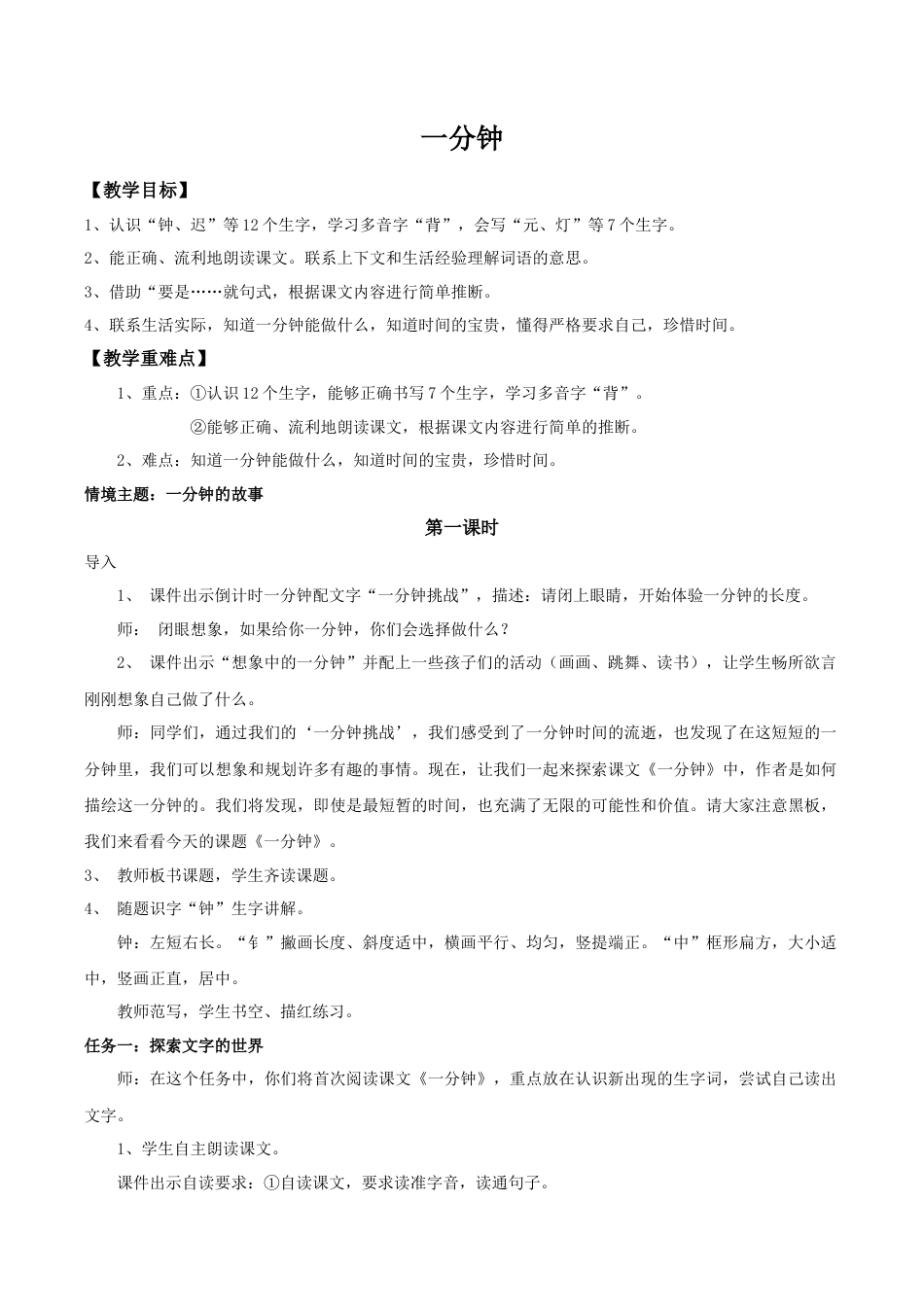 一分钟

【教学目标】

1、认识“钟、迟”等12个生字，学习多音字“背”，会写“元、灯”等7个生字。

2、能正确、流利地朗读课文。联系上下文和生活经验理解词语的意思。

3、借助“要是……就句式，根据课文内容进行简单推断。

4、联系生活实际，知道一分钟能做什么，知道时间的宝贵，懂得严格要求自己，珍惜时间。

【教学重难点】

1、重点：①认识12个生字，能够正确书写7个生字，学习多音字“背”。

②能够正确、流利地朗读课文，根据课文内容进行简单的推断。

2、难点：知道一分钟能做什么，知道时间的宝贵，珍惜时间。

情境主题：一分钟的故事

第一课时

导入

1、 课件出示倒计时一分钟配文字“一分钟挑战”，描述：请闭上眼睛，开始体验一分钟的长度。

师： 闭眼想象，如果给你一分钟，你们会选择做什么？

2、 课件出示“想象中的一分钟”并配上一些孩子们的活动（画画、跳舞、读书），让学生畅所欲言刚刚想象自己做了什么。

师：同学们，通过我们的‘一分钟挑战’，我们感受到了一分钟时间的流逝，也发现了在这短短的一分钟里，我们可以想象和规划许多有趣的事情。现在，让我们一起来探索课文《一分钟》中，作者是如何描绘这一分钟的。我们将发现，即使是最短暂的时间，也充满了无限的可能性和价值。请大家注意黑板，我们来看看今天的课题《一分钟》。

3、 教师板书课题，学生齐读课题。

4、 随题识字“钟”生字讲解。

钟：左短右长。“钅”撇画长度、斜度适中，横画平行、均匀，竖提端正。“中”框形扁方，大小适中，竖画正直，居中。

教师范写，学生书空、描红练习。

任务一：探索文字的世界

师：在这个任务中，你们将首次阅读课文《一分钟》，重点放在认识新出现的生字词，尝试自己读出文字。

1、学生自主朗读课文。

课件出示自读要求：①自读课文，要求读准字音，读通句子。